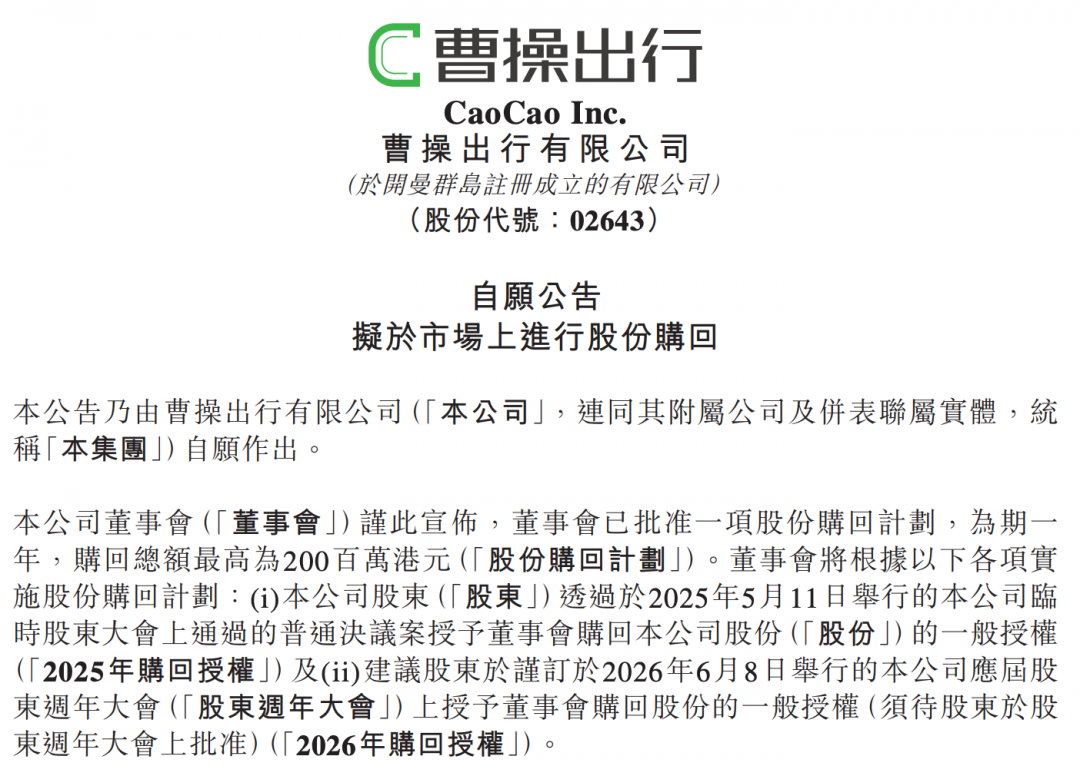 曹操出行

CaoCao Inc.
曹操出行有限公司
(於開曼群島註冊成立的有限公司)
(股份代號:02643)

自願公告
擬於市場上進行股份購回

本公告乃由曹操出行有限公司(「本公司」,連同其附屬公司及併表聯屬實體,統稱「本集團」)自願作出。

本公司董事會(「董事會」)謹此宣佈,董事會已批准一項股份購回計劃,為期一年,購回總額最高為200百萬港元(「股份購回計劃」)。董事會將根據以下各項實施股份購回計劃:(i)本公司股東(「股東」)透過於2025年5月11日舉行的本公司臨時股東大會上通過的普通決議案授予董事會購回本公司股份(「股份」)的一般授權(「2025年購回授權」)及(ii)建議股東於謹訂於2026年6月8日舉行的本公司應屆股東週年大會(「股東週年大會」)上授予董事會購回股份的一般授權(須待股東於股東週年大會上批准)(「2026年購回授權」)。